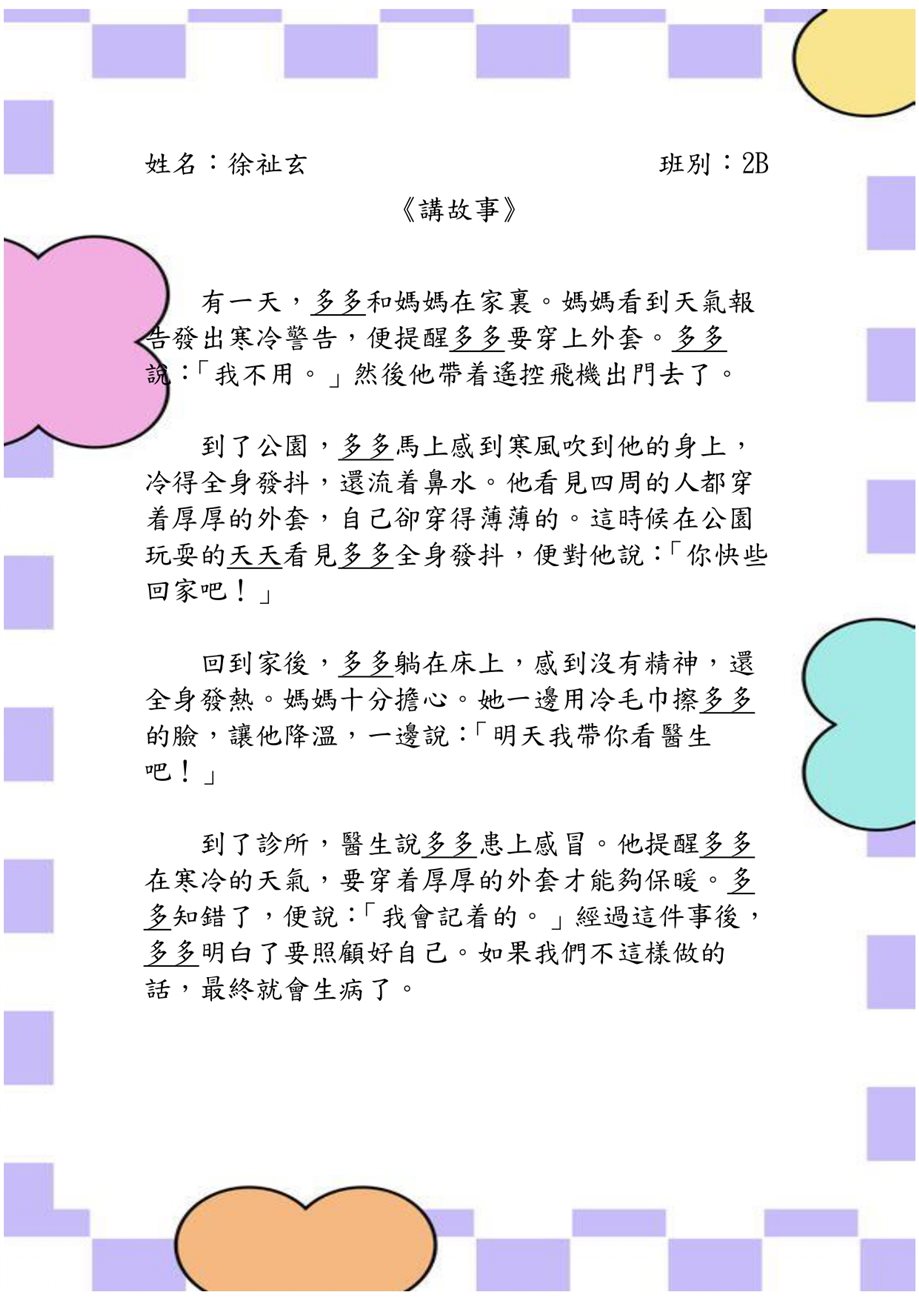 姓名：徐祉玄 班別：2B

《講故事》

有一天，多多和媽媽在家裏。媽媽看到天氣報告發出寒冷警告，便提醒多多要穿上外套。多多說：「我不用。」然後他帶着遙控飛機出門去了。

到了公園，多多馬上感到寒風吹到他的身上，冷得全身發抖，還流着鼻水。他看見四周的人都穿着厚厚的外套，自己卻穿得薄薄的。這時候在公園玩耍的天天看見多多全身發抖，便對他說：「你快些回家吧！」

回到家後，多多躺在床上，感到沒有精神，還全身發熱。媽媽十分擔心。她一邊用冷毛巾擦多多的臉，讓他降溫，一邊說：「明天我帶你看醫生吧！」

到了診所，醫生說多多患上感冒。他提醒多多在寒冷的天氣，要穿着厚厚的外套才能夠保暖。多多知錯了，便說：「我會記着的。」經過這件事後，多多明白了要照顧好自己。如果我們不這樣做的話，最終就會生病了。